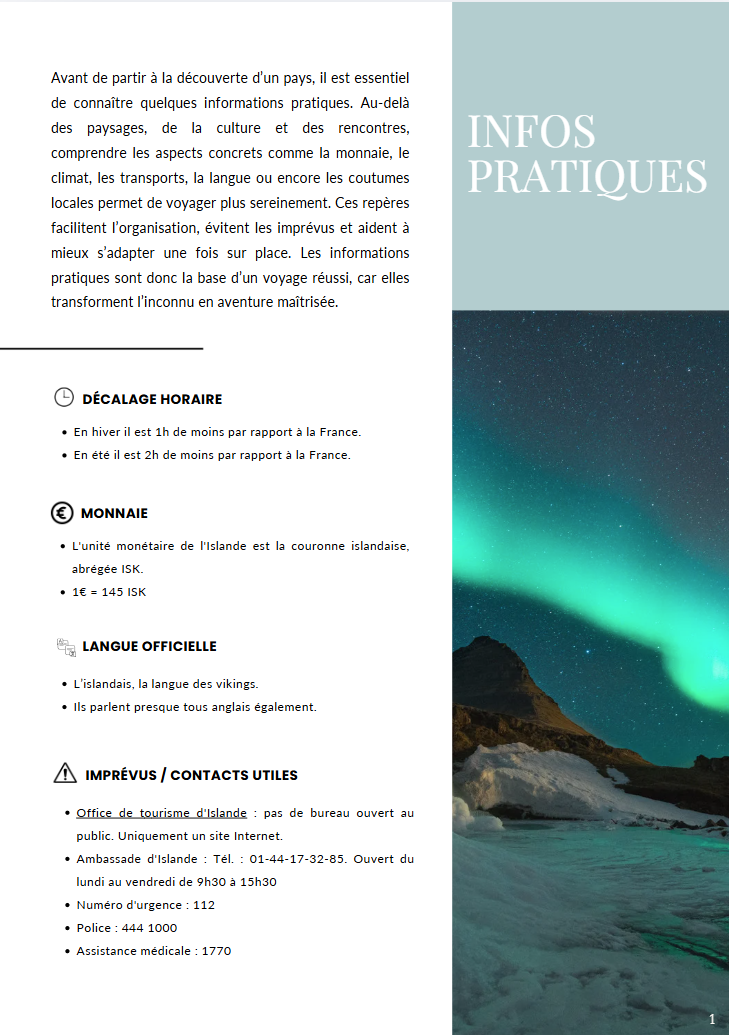 Avant de partir à la découverte d'un pays, il est essentiel de connaître quelques informations pratiques. Au-delà des paysages, de la culture et des rencontres, comprendre les aspects concrets comme la monnaie, le climat, les transports, la langue ou encore les coutumes locales permet de voyager plus sereinement. Ces repères facilitent l'organisation, évitent les imprévus et aident à mieux s'adapter une fois sur place. Les informations pratiques sont donc la base d'un voyage réussi, car elles transforment l'inconnu en aventure maîtrisée.

INFOS PRATIQUES

DÉCALAGE HORAIRE

- En hiver il est 1h de moins par rapport à la France.
- En été il est 2h de moins par rapport à la France.

MONNAIE

- L'unité monétaire de l'Islande est la couronne islandaise, abrégée ISK.
- 1€ = 145 ISK

LANGUE OFFICIELLE

- L'islandais, la langue des vikings.
- Ils parlent presque tous anglais également.

IMPRÉVUS / CONTACTS UTILES

- Office de tourisme d'Islande : pas de bureau ouvert au public. Uniquement un site Internet.
- Ambassade d'Islande : Tél. : 01-44-17-32-85. Ouvert du lundi au vendredi de 9h30 à 15h30
- Numéro d'urgence : 112
- Police : 444 1000
- Assistance médicale : 1770

1